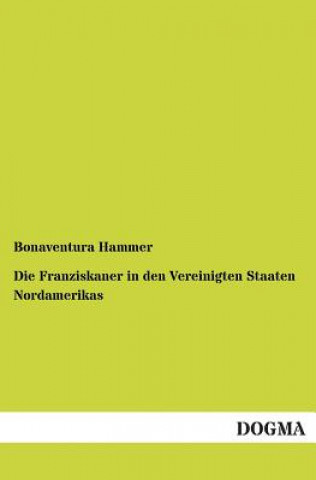 Bonaventura Hammer

Die Franziskaner in den Vereinigten Staaten Nordamerikas

DOGMA